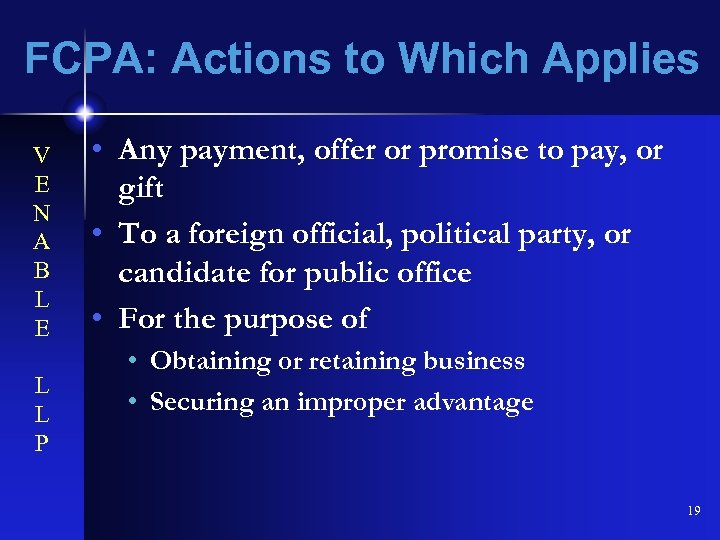 FCPA: Actions to Which Applies

VENABLE LLP

• Any payment, offer or promise to pay, or gift
• To a foreign official, political party, or candidate for public office
• For the purpose of
  • Obtaining or retaining business
  • Securing an improper advantage

19